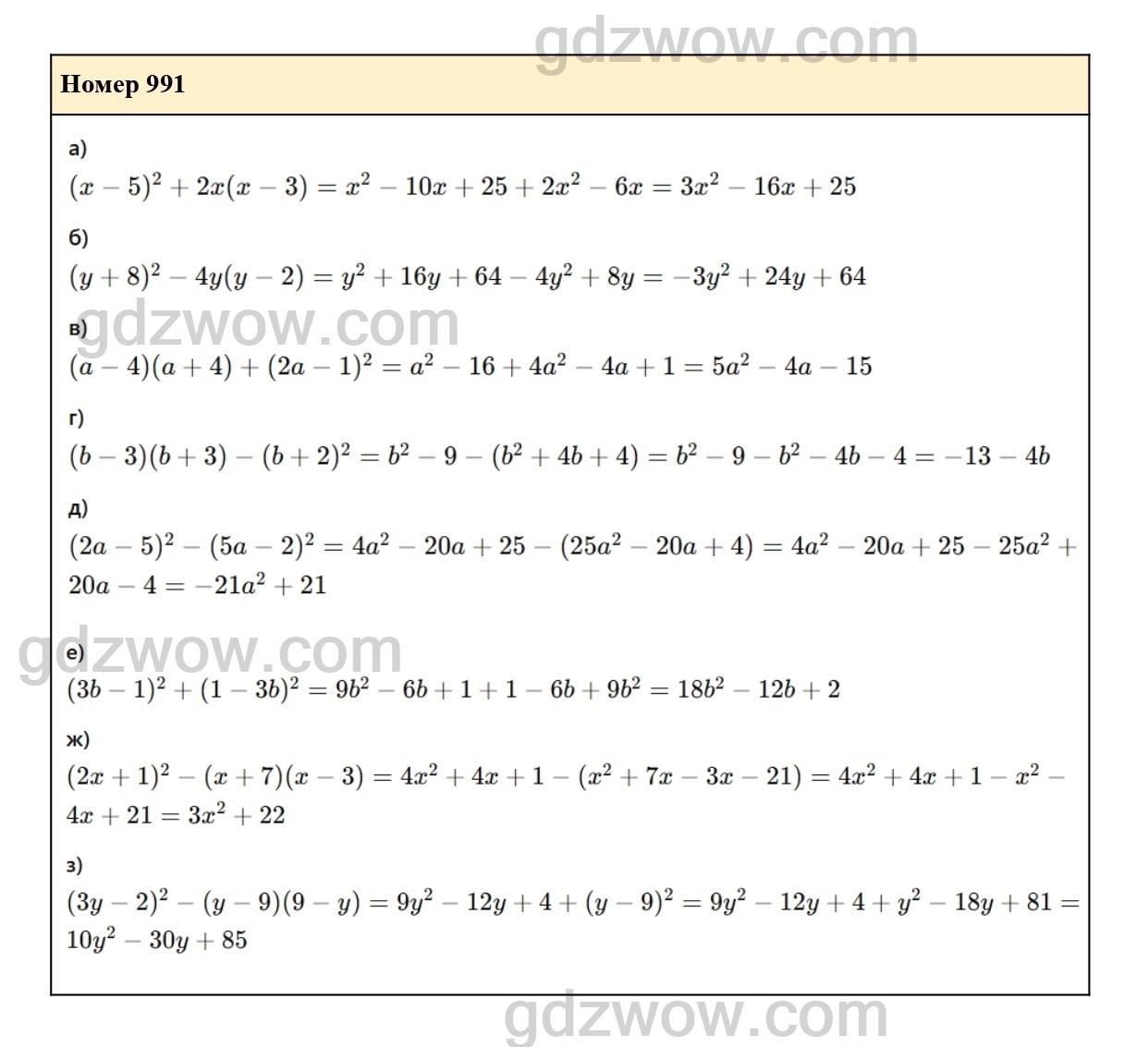 Номер 991

а)
$(x-5)^2+2x(x-3)=x^2-10x+25+2x^2-6x=3x^2-16x+25$

б)
$(y+8)^2-4y(y-2)=y^2+16y+64-4y^2+8y=-3y^2+24y+64$

в)
$(a-4)(a+4)+(2a-1)^2=a^2-16+4a^2-4a+1=5a^2-4a-15$

г)
$(b-3)(b+3)-(b+2)^2=b^2-9-(b^2+4b+4)=b^2-9-b^2-4b-4=-13-4b$

д)
$(2a-5)^2-(5a-2)^2=4a^2-20a+25-(25a^2-20a+4)=4a^2-20a+25-25a^2+20a-4=-21a^2+21$

е)
$(3b-1)^2+(1-3b)^2=9b^2-6b+1+1-6b+9b^2=18b^2-12b+2$

ж)
$(2x+1)^2-(x+7)(x-3)=4x^2+4x+1-(x^2+7x-3x-21)=4x^2+4x+1-x^2-4x+21=3x^2+22$

з)
$(3y-2)^2-(y-9)(9-y)=9y^2-12y+4+(y-9)^2=9y^2-12y+4+y^2-18y+81=10y^2-30y+85$

gdzwow.com